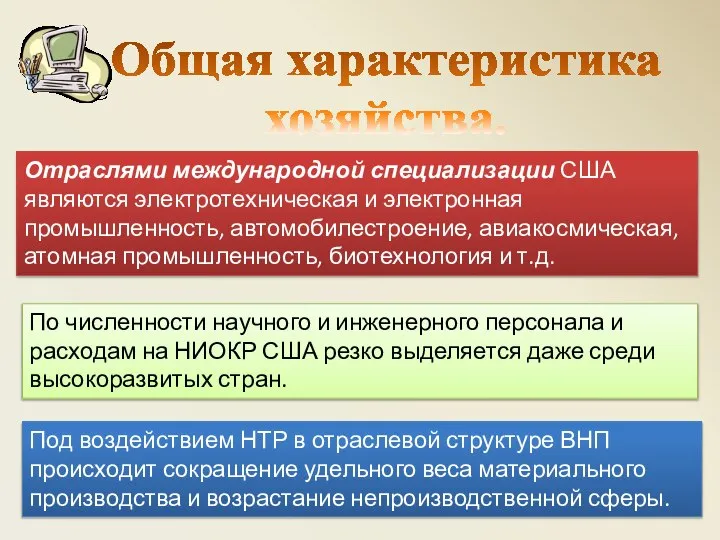 Общая характеристика хозяйства.

Отраслями международной специализации США являются электротехническая и электронная промышленность, автомобилестроение, авиакосмическая, атомная промышленность, биотехнология и т.д.

По численности научного и инженерного персонала и расходам на НИОКР США резко выделяется даже среди высокоразвитых стран.

Под воздействием НТР в отраслевой структуре ВНП происходит сокращение удельного веса материального производства и возрастание непроизводственной сферы.